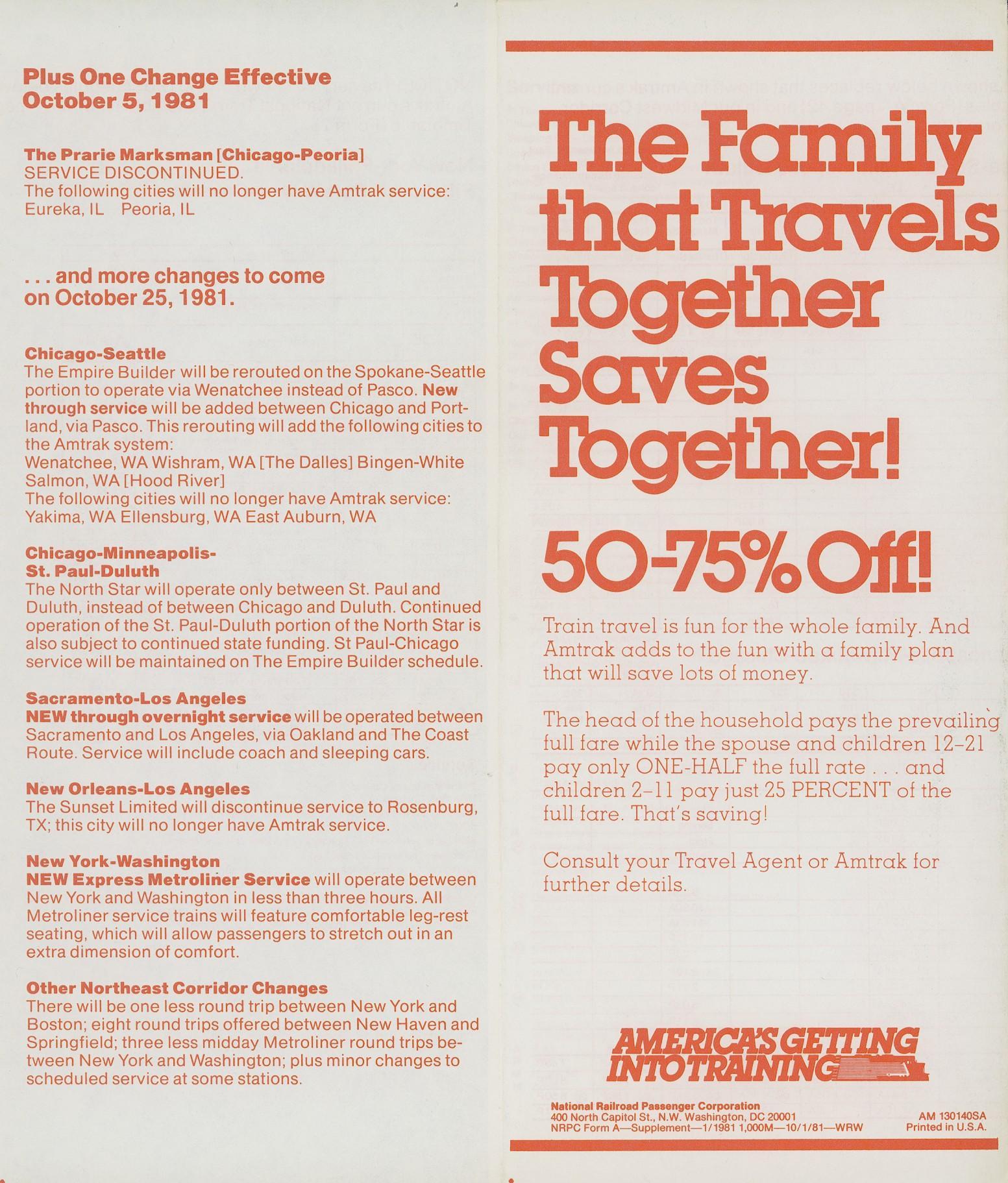 Plus One Change Effective
October 5, 1981

The Prarie Marksman [Chicago-Peoria]
SERVICE DISCONTINUED.
The following cities will no longer have Amtrak service:
Eureka, IL    Peoria, IL

. . . and more changes to come
on October 25, 1981.

Chicago-Seattle
The Empire Builder will be rerouted on the Spokane-Seattle portion to operate via Wenatchee instead of Pasco. New through service will be added between Chicago and Portland, via Pasco. This rerouting will add the following cities to the Amtrak system:
Wenatchee, WA Wishram, WA [The Dalles] Bingen-White Salmon, WA [Hood River]
The following cities will no longer have Amtrak service:
Yakima, WA Ellensburg, WA East Auburn, WA

Chicago-Minneapolis-
St. Paul-Duluth
The North Star will operate only between St. Paul and Duluth, instead of between Chicago and Duluth. Continued operation of the St. Paul-Duluth portion of the North Star is also subject to continued state funding. St Paul-Chicago service will be maintained on The Empire Builder schedule.

Sacramento-Los Angeles
NEW through overnight service will be operated between Sacramento and Los Angeles, via Oakland and The Coast Route. Service will include coach and sleeping cars.

New Orleans-Los Angeles
The Sunset Limited will discontinue service to Rosenburg, TX; this city will no longer have Amtrak service.

New York-Washington
NEW Express Metroliner Service will operate between New York and Washington in less than three hours. All Metroliner service trains will feature comfortable leg-rest seating, which will allow passengers to stretch out in an extra dimension of comfort.

Other Northeast Corridor Changes
There will be one less round trip between New York and Boston; eight round trips offered between New Haven and Springfield; three less midday Metroliner round trips between New York and Washington; plus minor changes to scheduled service at some stations.

The Family that Travels Together Saves Together!

50-75% Off!

Train travel is fun for the whole family. And Amtrak adds to the fun with a family plan that will save lots of money.

The head of the household pays the prevailing full fare while the spouse and children 12-21 pay only ONE-HALF the full rate . . . and children 2-11 pay just 25 PERCENT of the full fare. That's saving!

Consult your Travel Agent or Amtrak for further details.

AMERICA'S GETTING
INTO TRAINING

National Railroad Passenger Corporation
400 North Capitol St., N.W. Washington, DC 20001
NRPC Form A—Supplement—1/1981 1,000M—10/1/81—WRW

AM 130140SA
Printed in U.S.A.